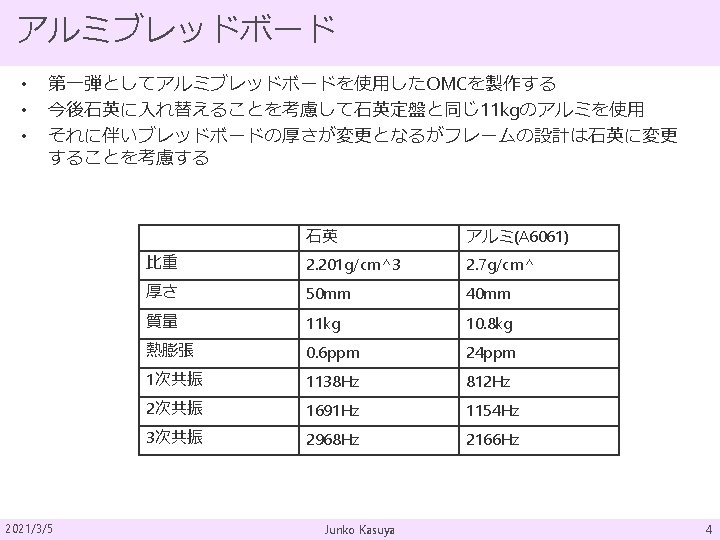 アルミブレッドボード

• 第一弾としてアルミブレッドボードを使用したOMCを製作する
• 今後石英に入れ替えることを考慮して石英定盤と同じ11kgのアルミを使用
• それに伴いブレッドボードの厚さが変更となるがフレームの設計は石英に変更することを考慮する

| | 石英 | アルミ(A6061) |
|---|---|---|
| 比重 | 2.201g/cm^3 | 2.7g/cm^ |
| 厚さ | 50mm | 40mm |
| 質量 | 11kg | 10.8kg |
| 熱膨張 | 0.6ppm | 24ppm |
| 1次共振 | 1138Hz | 812Hz |
| 2次共振 | 1691Hz | 1154Hz |
| 3次共振 | 2968Hz | 2166Hz |

2021/3/5 Junko Kasuya 4